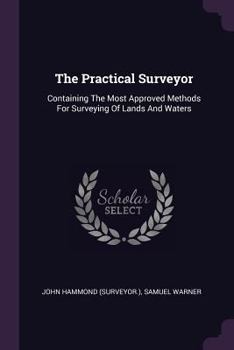 The Practical Surveyor

Containing The Most Approved Methods For Surveying Of Lands And Waters

Scholar SELECT

JOHN HAMMOND (SURVEYOR.), SAMUEL WARNER